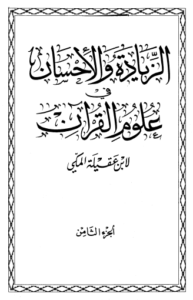 الزيادة والإحسان
في
علوم القرآن

لابن عقيلة المكي

الجزء الثامن